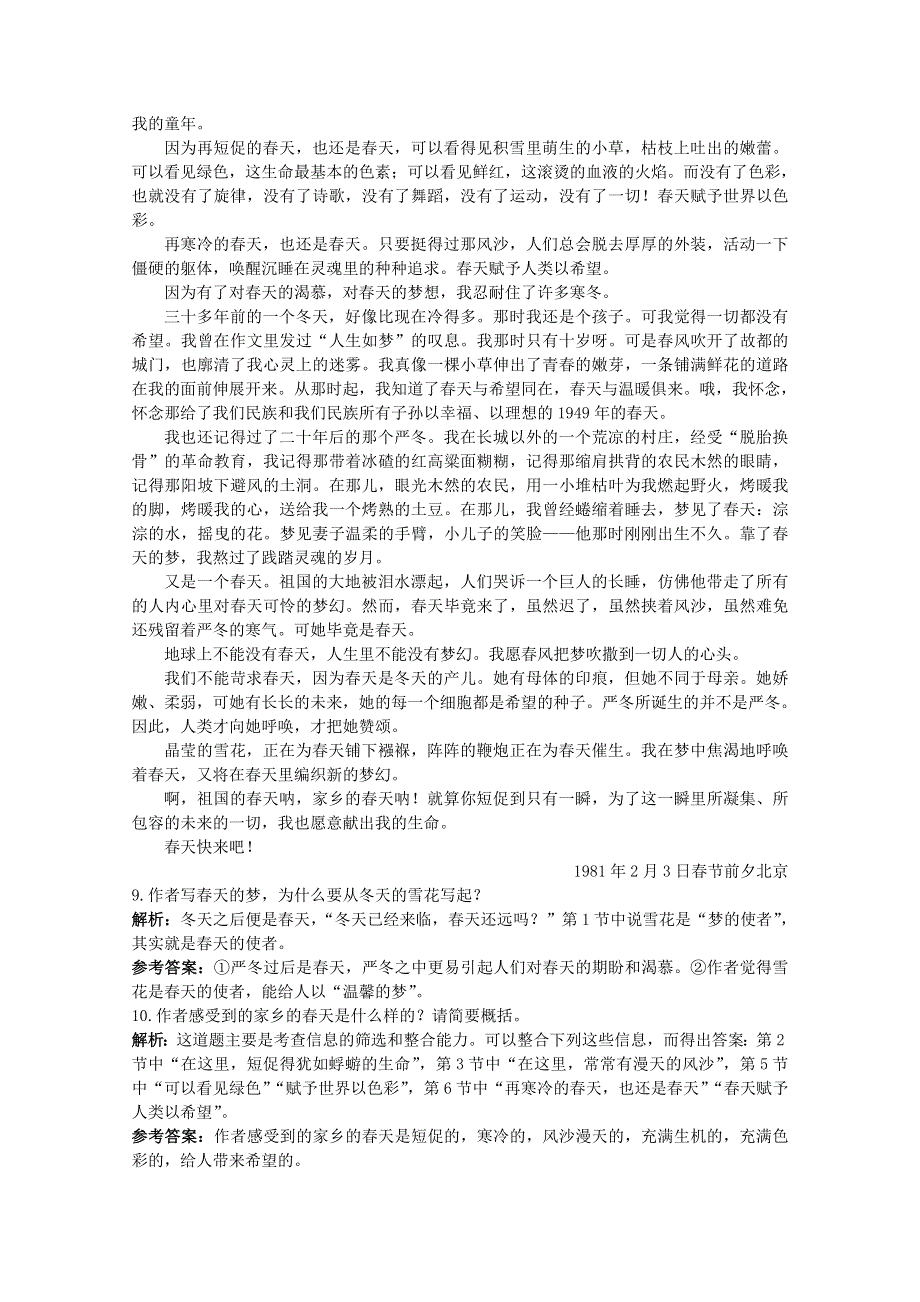 我的童年。

因为再短促的春天，也还是春天，可以看得见积雪里萌生的小草，枯枝上吐出的嫩蕾。可以看见绿色，这生命最基本的色素；可以看见鲜红，这滚烫的血液的火焰。而没有了色彩，也就没有了旋律，没有了诗歌，没有了舞蹈，没有了运动，没有了一切！春天赋予世界以色彩。

再寒冷的春天，也还是春天。只要挺得过那风沙，人们总会脱去厚厚的外装，活动一下僵硬的躯体，唤醒沉睡在灵魂里的种种追求。春天赋予人类以希望。

因为有了对春天的渴慕，对春天的梦想，我忍耐住了许多寒冬。

三十多年前的一个冬天，好像比现在冷得多。那时我还是个孩子。可我觉得一切都没有希望。我曾在作文里发过“人生如梦”的叹息。我那时只有十岁呀。可是春风吹开了故都的城门，也廓清了我心灵上的迷雾。我真像一棵小草伸出了青春的嫩芽，一条铺满鲜花的道路在我的面前伸展开来。从那时起，我知道了春天与希望同在，春天与温暖俱来。哦，我怀念，怀念那给了我们民族和我们民族所有子孙以幸福、以理想的 1949 年的春天。

我也还记得过了二十年后的那个严冬。我在长城以外的一个荒凉的村庄，经受“脱胎换骨”的革命教育，我记得那带着冰碴的红高粱面糊糊，记得那缩肩拱背的农民木然的眼睛，记得那阳坡下避风的土洞。在那儿，眼光木然的农民，用一小堆枯叶为我燃起野火，烤暖我的脚，烤暖我的心，送给我一个烤熟的土豆。在那儿，我曾经蜷缩着睡去，梦见了春天：淙淙的水，摇曳的花。梦见妻子温柔的手臂，小儿子的笑脸——他那时刚刚出生不久。靠了春天的梦，我熬过了践踏灵魂的岁月。

又是一个春天。祖国的大地被泪水漂起，人们哭诉一个巨人的长睡，仿佛他带走了所有的人内心里对春天可怜的梦幻。然而，春天毕竟来了，虽然迟了，虽然挟着风沙，虽然难免还残留着严冬的寒气。可她毕竟是春天。

地球上不能没有春天，人生里不能没有梦幻。我愿春风把梦吹撒到一切人的心头。

我们不能苛求春天，因为春天是冬天的产儿。她有母体的印痕，但她不同于母亲。她娇嫩、柔弱，可她有长长的未来，她的每一个细胞都是希望的种子。严冬所诞生的并不是严冬。因此，人类才向她呼唤，才把她赞颂。

晶莹的雪花，正在为春天铺下襁褓，阵阵的鞭炮正在为春天催生。我在梦中焦渴地呼唤着春天，又将在春天里编织新的梦幻。

啊，祖国的春天呐，家乡的春天呐！就算你短促到只有一瞬，为了这一瞬里所凝集、所包容的未来的一切，我也愿意献出我的生命。

春天快来吧！

1981 年 2 月 3 日春节前夕北京

9.作者写春天的梦，为什么要从冬天的雪花写起？

解析：冬天之后便是春天，“冬天已经来临，春天还远吗？”第 1 节中说雪花是“梦的使者”，其实就是春天的使者。

参考答案：①严冬过后是春天，严冬之中更易引起人们对春天的期盼和渴慕。②作者觉得雪花是春天的使者，能给人以“温馨的梦”。

10.作者感受到的家乡的春天是什么样的？请简要概括。

解析：这道题主要是考查信息的筛选和整合能力。可以整合下列这些信息，而得出答案：第 2 节中“在这里，短促得犹如蜉蝣的生命”，第 3 节中“在这里，常常有漫天的风沙”，第 5 节中“可以看见绿色”“赋予世界以色彩”，第 6 节中“再寒冷的春天，也还是春天”“春天赋予人类以希望”。

参考答案：作者感受到的家乡的春天是短促的，寒冷的，风沙漫天的，充满生机的，充满色彩的，给人带来希望的。